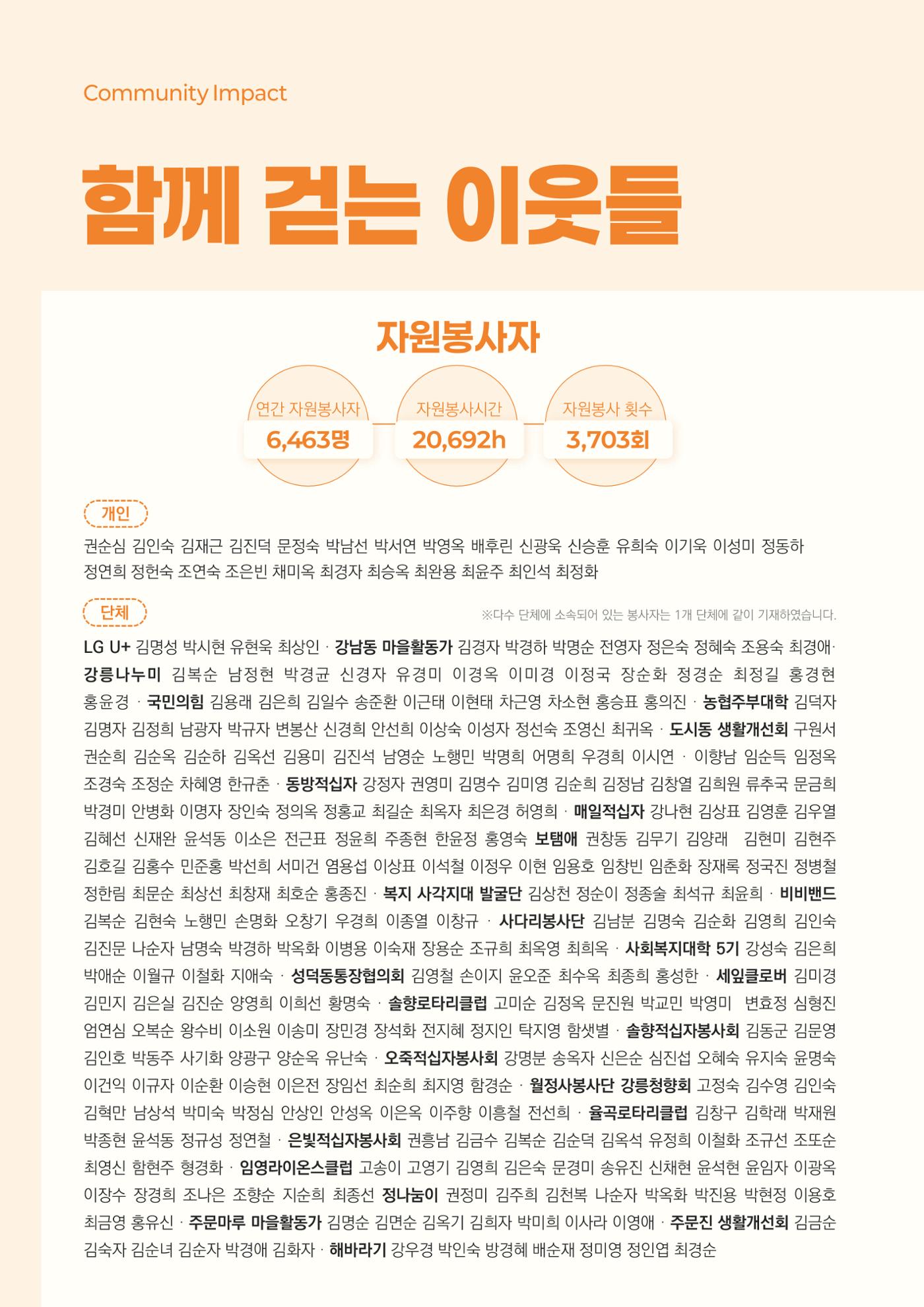 Community Impact

함께 걷는 이웃들

자원봉사자

연간 자원봉사자
6,463명

자원봉사시간
20,692h

자원봉사 횟수
3,703회

개인

권순심 김인숙 김재근 김진덕 문정숙 박남선 박서연 박영옥 배후린 신광욱 신승훈 유희숙 이기욱 이성미 정동하 정연희 정헌숙 조연숙 조은빈 채미옥 최경자 최승옥 최완용 최윤주 최인석 최정화

단체

※다수 단체에 소속되어 있는 봉사자는 1개 단체에 같이 기재하였습니다.

LG U+ 김명성 박시현 유현욱 최상인 · 강남동 마을활동가 김경자 박경하 박명순 전영자 정은숙 정혜숙 조용숙 최경애· 강릉나누미 김복순 남정현 박경균 신경자 유경미 이경옥 이미경 이정국 장순화 정경순 최정길 홍경현 홍윤경 · 국민의힘 김용래 김은희 김일수 송준환 이근태 이현태 차근영 차소현 홍승표 홍의진 · 농협주부대학 김덕자 김명자 김정희 남광자 박규자 변봉산 신경희 안선희 이상숙 이성자 정선숙 조영신 최귀옥 · 도시동 생활개선회 구원서 권순희 김순옥 김순하 김옥선 김용미 김진석 남영순 노행민 박명희 어명희 우경희 이시연 · 이향남 임순득 임정옥 조경숙 조정순 차혜영 한규춘 · 동방적십자 강정자 권영미 김명수 김미영 김순희 김정남 김창열 김희원 류추국 문금희 박경미 안병화 이명자 장인숙 정의옥 정홍교 최길순 최옥자 최은경 허영희 · 매일적십자 강나현 김상표 김영훈 김우열 김혜선 신재완 윤석동 이소은 전근표 정윤희 주종현 한윤정 홍영숙 보탬애 권창동 김무기 김양래 김현미 김현주 김호길 김홍수 민준홍 박선희 서미건 염용섭 이상표 이석철 이정우 이현 임용호 임창빈 임춘화 장재록 정국진 정병철 정한림 최문순 최상선 최창재 최호순 홍종진 · 복지 사각지대 발굴단 김상천 정순이 정종술 최석규 최윤희 · 비비밴드 김복순 김현숙 노행민 손명화 오창기 우경희 이종열 이창규 · 사다리봉사단 김남분 김명숙 김순화 김영희 김인숙 김진문 나순자 남명숙 박경하 박옥화 이병용 이숙재 장용순 조규희 최옥영 최희옥 · 사회복지대학 5기 강성숙 김은희 박애순 이월규 이철화 지애숙 · 성덕동통장협의회 김영철 손이지 윤오준 최수옥 최종희 홍성한 · 세잎클로버 김미경 김민지 김은실 김진순 양영희 이희선 황명숙 · 솔향로타리클럽 고미순 김정옥 문진원 박교민 박영미 변효정 심형진 엄연심 오복순 왕수비 이소원 이송미 장민경 장석화 전지혜 정지인 탁지영 함샛별 · 솔향적십자봉사회 김동군 김문영 김인호 박동주 사기화 양광구 양순옥 유난숙 · 오죽적십자봉사회 강명분 송옥자 신은순 심진섭 오혜숙 유지숙 윤명숙 이건익 이규자 이순환 이승현 이은전 장임선 최순희 최지영 함경순 · 월정사봉사단 강릉청향회 고정숙 김수영 김인숙 김혁만 남상석 박미숙 박정심 안상인 안성옥 이은옥 이주향 이흥철 전선희 · 율곡로타리클럽 김창구 김학래 박재원 박종현 윤석동 정규성 정연철 · 은빛적십자봉사회 권흥남 김금수 김복순 김순덕 김옥석 유정희 이철화 조규선 조또순 최영신 함현주 형경화 · 임영라이온스클럽 고송이 고영기 김영희 김은숙 문경미 송유진 신채현 윤석현 윤임자 이광옥 이장수 장경희 조나은 조향순 지순희 최종선 정나눔이 권정미 김주희 김천복 나순자 박옥화 박진용 박현정 이용호 최금영 홍유신 · 주문마루 마을활동가 김명순 김면순 김옥기 김희자 박미희 이사라 이영애 · 주문진 생활개선회 김금순 김숙자 김순녀 김순자 박경애 김화자 · 해바라기 강우경 박인숙 방경혜 배순재 정미영 정인엽 최경순